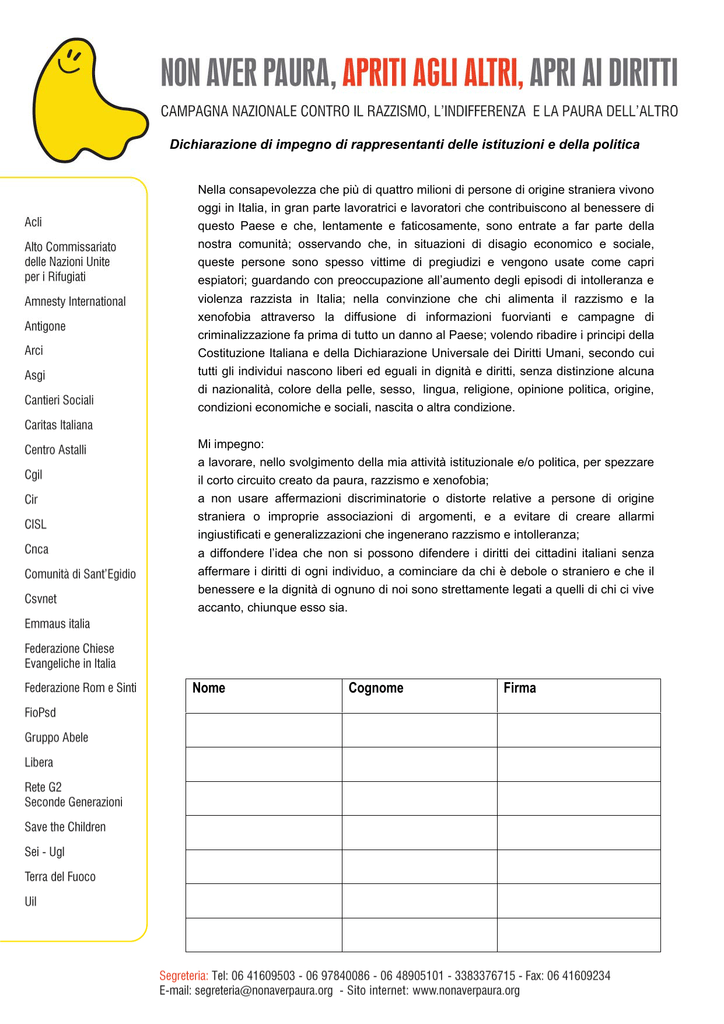 NON AVER PAURA, APRITI AGLI ALTRI, APRI AI DIRITTI

CAMPAGNA NAZIONALE CONTRO IL RAZZISMO, L'INDIFFERENZA E LA PAURA DELL'ALTRO

Dichiarazione di impegno di rappresentanti delle istituzioni e della politica

Acli

Alto Commissariato delle Nazioni Unite per i Rifugiati

Amnesty International

Antigone

Arci

Asgi

Cantieri Sociali

Caritas Italiana

Centro Astalli

Cgil

Cir

CISL

Cnca

Comunità di Sant'Egidio

Csvnet

Emmaus italia

Federazione Chiese Evangeliche in Italia

Federazione Rom e Sinti

FioPsd

Gruppo Abele

Libera

Rete G2 Seconde Generazioni

Save the Children

Sei - Ugl

Terra del Fuoco

Uil

Nella consapevolezza che più di quattro milioni di persone di origine straniera vivono oggi in Italia, in gran parte lavoratrici e lavoratori che contribuiscono al benessere di questo Paese e che, lentamente e faticosamente, sono entrate a far parte della nostra comunità; osservando che, in situazioni di disagio economico e sociale, queste persone sono spesso vittime di pregiudizi e vengono usate come capri espiatori; guardando con preoccupazione all'aumento degli episodi di intolleranza e violenza razzista in Italia; nella convinzione che chi alimenta il razzismo e la xenofobia attraverso la diffusione di informazioni fuorvianti e campagne di criminalizzazione fa prima di tutto un danno al Paese; volendo ribadire i principi della Costituzione Italiana e della Dichiarazione Universale dei Diritti Umani, secondo cui tutti gli individui nascono liberi ed eguali in dignità e diritti, senza distinzione alcuna di nazionalità, colore della pelle, sesso, lingua, religione, opinione politica, origine, condizioni economiche e sociali, nascita o altra condizione.

Mi impegno:
a lavorare, nello svolgimento della mia attività istituzionale e/o politica, per spezzare il corto circuito creato da paura, razzismo e xenofobia;
a non usare affermazioni discriminatorie o distorte relative a persone di origine straniera o improprie associazioni di argomenti, e a evitare di creare allarmi ingiustificati e generalizzazioni che ingenerano razzismo e intolleranza;
a diffondere l'idea che non si possono difendere i diritti dei cittadini italiani senza affermare i diritti di ogni individuo, a cominciare da chi è debole o straniero e che il benessere e la dignità di ognuno di noi sono strettamente legati a quelli di chi ci vive accanto, chiunque esso sia.

| Nome | Cognome | Firma |
|---|---|---|
| | | |
| | | |
| | | |
| | | |
| | | |
| | | |
| | | |

Segreteria: Tel: 06 41609503 - 06 97840086 - 06 48905101 - 3383376715 - Fax: 06 41609234
E-mail: segreteria@nonaverpaura.org - Sito internet: www.nonaverpaura.org